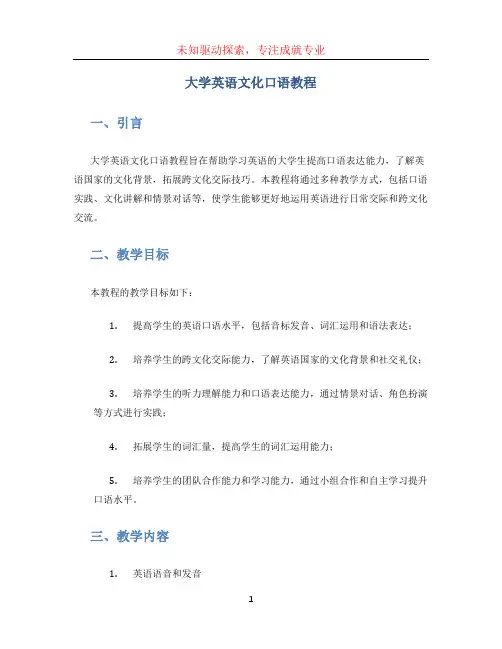 未知驱动探索，专注成就专业

大学英语文化口语教程

一、引言

大学英语文化口语教程旨在帮助学习英语的大学生提高口语表达能力，了解英语国家的文化背景，拓展跨文化交际技巧。本教程将通过多种教学方式，包括口语实践、文化讲解和情景对话等，使学生能够更好地运用英语进行日常交际和跨文化交流。

二、教学目标

本教程的教学目标如下：

1. 提高学生的英语口语水平，包括音标发音、词汇运用和语法表达；

2. 培养学生的跨文化交际能力，了解英语国家的文化背景和社交礼仪；

3. 培养学生的听力理解能力和口语表达能力，通过情景对话、角色扮演等方式进行实践；

4. 拓展学生的词汇量，提高学生的词汇运用能力；

5. 培养学生的团队合作能力和学习能力，通过小组合作和自主学习提升口语水平。

三、教学内容

1. 英语语音和发音

1